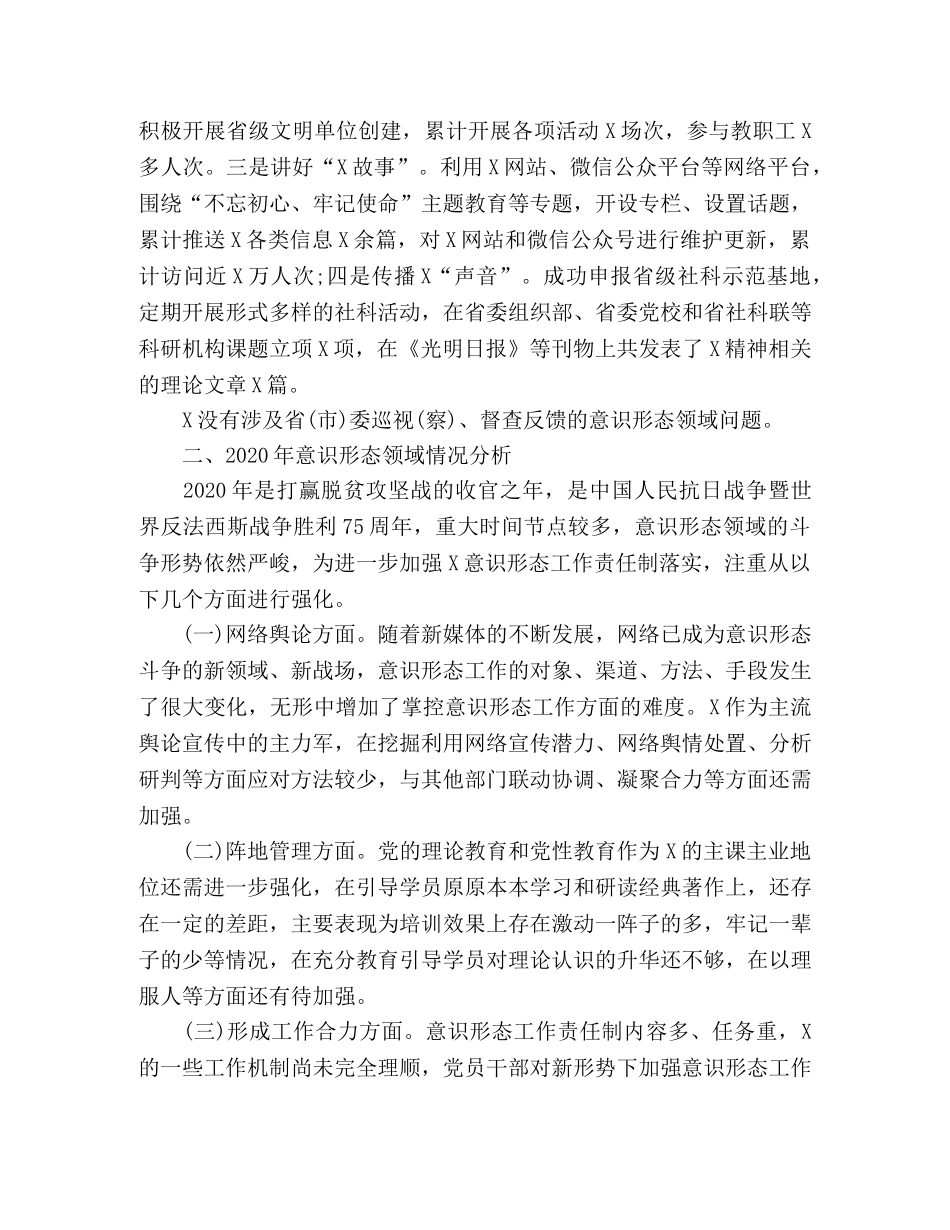 积极开展省级文明单位创建，累计开展各项活动 X 场次，参与教职工 X 多人次。三是讲好“X 故事”。利用 X 网站、微信公众平台等网络平台，围绕“不忘初心、牢记使命”主题教育等专题，开设专栏、设置话题，累计推送 X 各类信息 X 余篇，对 X 网站和微信公众号进行维护更新，累计访问近 X 万人次;四是传播 X“声音”。成功申报省级社科示范基地，定期开展形式多样的社科活动，在省委组织部、省委党校和省社科联等科研机构课题立项 X 项，在《光明日报》等刊物上共发表了 X 精神相关的理论文章 X 篇。

X 没有涉及省(市)委巡视(察)、督查反馈的意识形态领域问题。

二、2020 年意识形态领域情况分析

2020 年是打赢脱贫攻坚战的收官之年，是中国人民抗日战争暨世界反法西斯战争胜利 75 周年，重大时间节点较多，意识形态领域的斗争形势依然严峻，为进一步加强 X 意识形态工作责任制落实，注重从以下几个方面进行强化。

(一)网络舆论方面。随着新媒体的不断发展，网络已成为意识形态斗争的新领域、新战场，意识形态工作的对象、渠道、方法、手段发生了很大变化，无形中增加了掌控意识形态工作方面的难度。X 作为主流舆论宣传中的主力军，在挖掘利用网络宣传潜力、网络舆情处置、分析研判等方面应对方法较少，与其他部门联动协调、凝聚合力等方面还需加强。

(二)阵地管理方面。党的理论教育和党性教育作为 X 的主课主业地位还需进一步强化，在引导学员原原本本学习和研读经典著作上，还存在一定的差距，主要表现为培训效果上存在激动一阵子的多，牢记一辈子的少等情况，在充分教育引导学员对理论认识的升华还不够，在以理服人等方面还有待加强。

(三)形成工作合力方面。意识形态工作责任制内容多、任务重，X 的一些工作机制尚未完全理顺，党员干部对新形势下加强意识形态工作